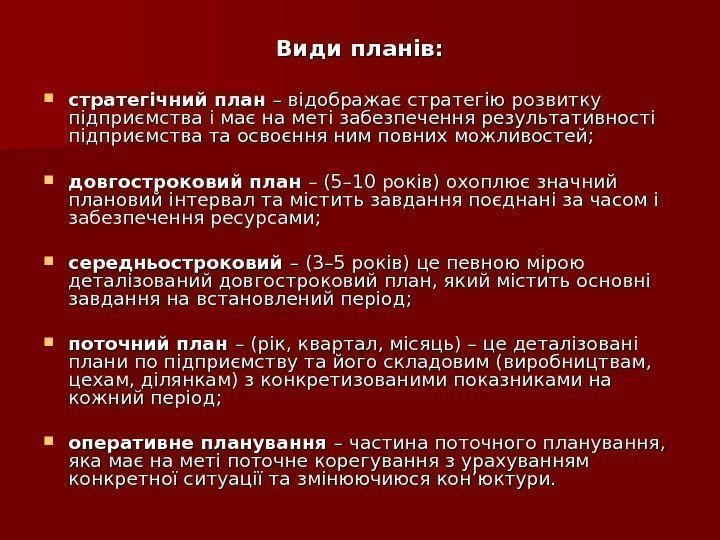 Види планів:

стратегічний план – відображає стратегію розвитку підприємства і має на меті забезпечення результативності підприємства та освоєння ним повних можливостей;

довгостроковий план – (5–10 років) охоплює значний плановий інтервал та містить завдання поєднані за часом і забезпечення ресурсами;

середньостроковий – (3–5 років) це певною мірою деталізований довгостроковий план, який містить основні завдання на встановлений період;

поточний план – (рік, квартал, місяць) – це деталізовані плани по підприємству та його складовим (виробництвам, цехам, ділянкам) з конкретизованими показниками на кожний період;

оперативне планування – частина поточного планування, яка має на меті поточне корегування з урахуванням конкретної ситуації та змінюючиюся кон'юктури.